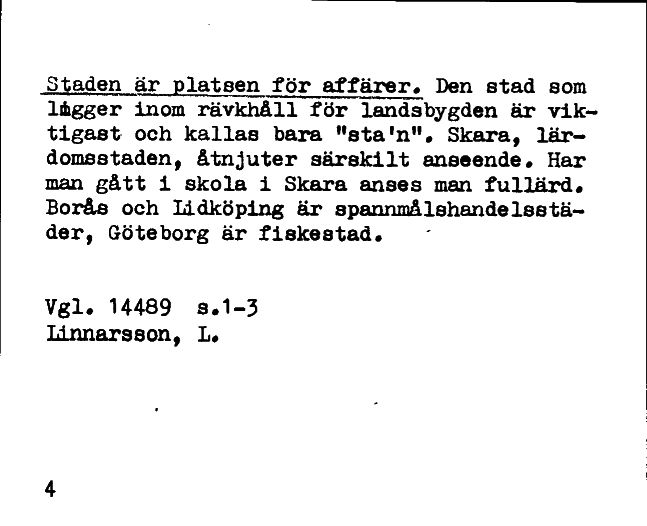 Staden är platsen för affärer. Den stad som ligger inom rävkhåll för landsbygden är viktigast och kallas bara "sta'n". Skara, lärdomsstaden, åtnjuter särskilt anseende. Har man gått i skola i Skara anses man fullärd. Borås och Lidköping är spannmålshandelsstäder, Göteborg är fiskestad.

Vgl. 14489 s.1-3
Linnarsson, L.

4